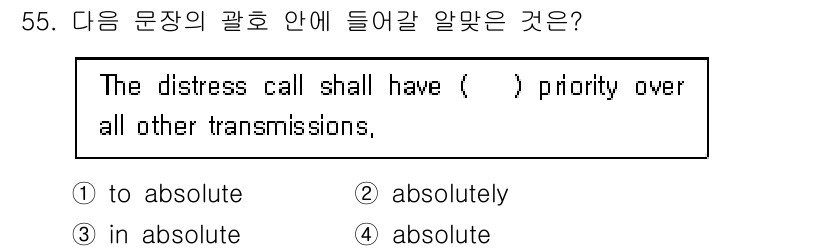 55. 다음 문장의 괄호 안에 들어갈 알맞은 것은?

The distress call shall have (    ) priority over all other transmissions,

① to absolute
② absolutely
③ in absolute
④ absolute